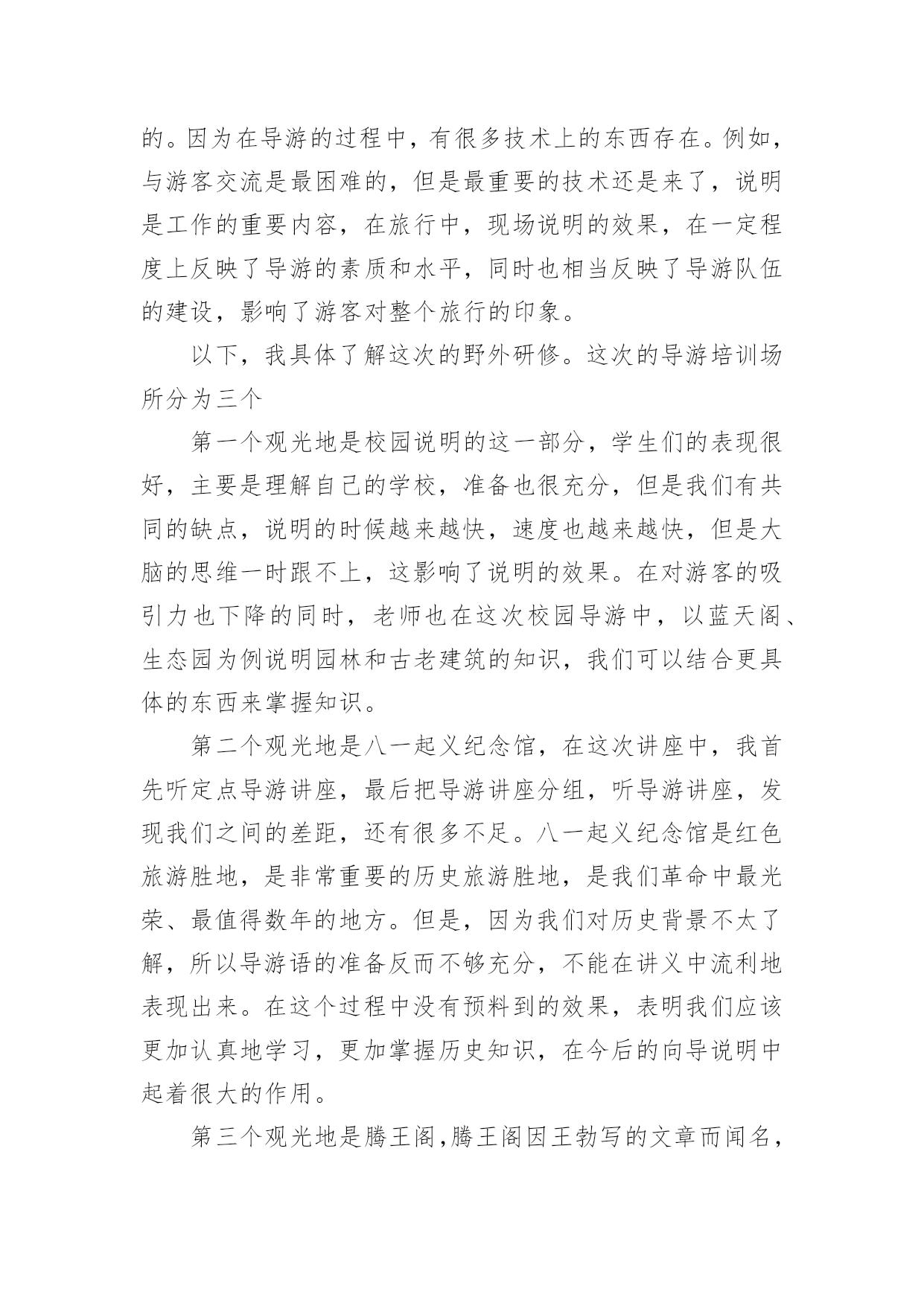 的。因为在导游的过程中，有很多技术上的东西存在。例如，与游客交流是最困难的，但是最重要的技术还是来了，说明是工作的重要内容，在旅行中，现场说明的效果，在一定程度上反映了导游的素质和水平，同时也相当反映了导游队伍的建设，影响了游客对整个旅行的印象。

以下，我具体了解这次的野外研修。这次的导游培训场所分为三个

第一个观光地是校园说明的这一部分，学生们的表现很好，主要是理解自己的学校，准备也很充分，但是我们有共同的缺点，说明的时候越来越快，速度也越来越快，但是大脑的思维一时跟不上，这影响了说明的效果。在对游客的吸引力也下降的同时，老师也在这次校园导游中，以蓝天阁、生态园为例说明园林和古老建筑的知识，我们可以结合更具体的东西来掌握知识。

第二个观光地是八一起义纪念馆，在这次讲座中，我首先听定点导游讲座，最后把导游讲座分组，听导游讲座，发现我们之间的差距，还有很多不足。八一起义纪念馆是红色旅游胜地，是非常重要的历史旅游胜地，是我们革命中最光荣、最值得数年的地方。但是，因为我们对历史背景不太了解，所以导游语的准备反而不够充分，不能在讲义中流利地表现出来。在这个过程中没有预料到的效果，表明我们应该更加认真地学习，更加掌握历史知识，在今后的向导说明中起着很大的作用。

第三个观光地是腾王阁，腾王阁因王勃写的文章而闻名，